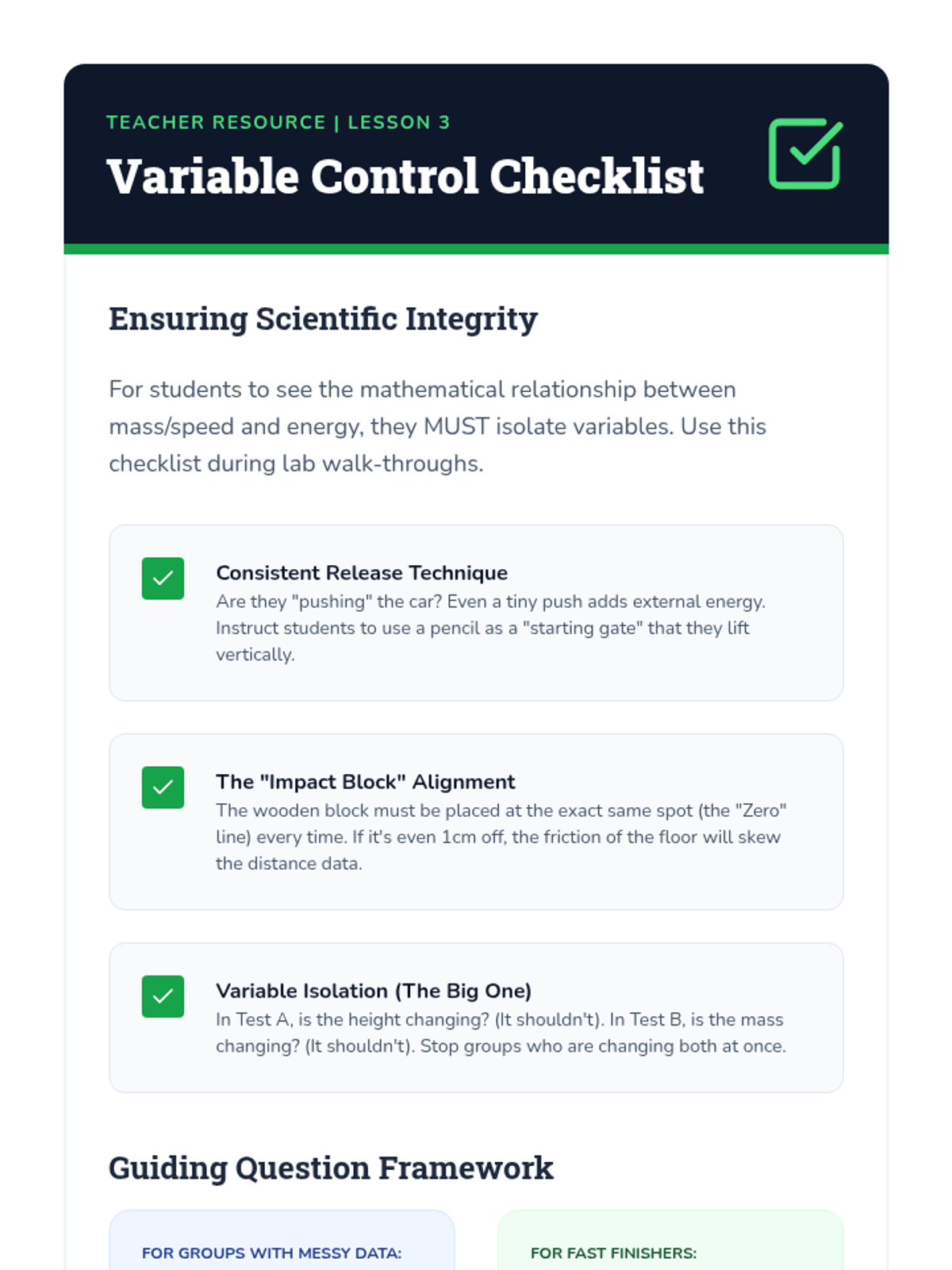 TEACHER RESOURCE | LESSON 3

Variable Control Checklist

Ensuring Scientific Integrity

For students to see the mathematical relationship between mass/speed and energy, they MUST isolate variables. Use this checklist during lab walk-throughs.

Consistent Release Technique
Are they "pushing" the car? Even a tiny push adds external energy. Instruct students to use a pencil as a "starting gate" that they lift vertically.

The "Impact Block" Alignment
The wooden block must be placed at the exact same spot (the "Zero" line) every time. If it's even 1cm off, the friction of the floor will skew the distance data.

Variable Isolation (The Big One)
In Test A, is the height changing? (It shouldn't). In Test B, is the mass changing? (It shouldn't). Stop groups who are changing both at once.

Guiding Question Framework

FOR GROUPS WITH MESSY DATA:

FOR FAST FINISHERS: